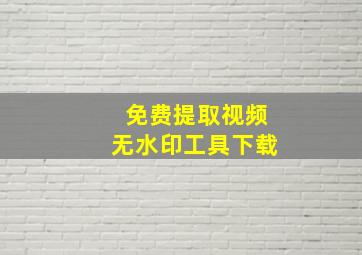 免费提取视频
无水印工具下载